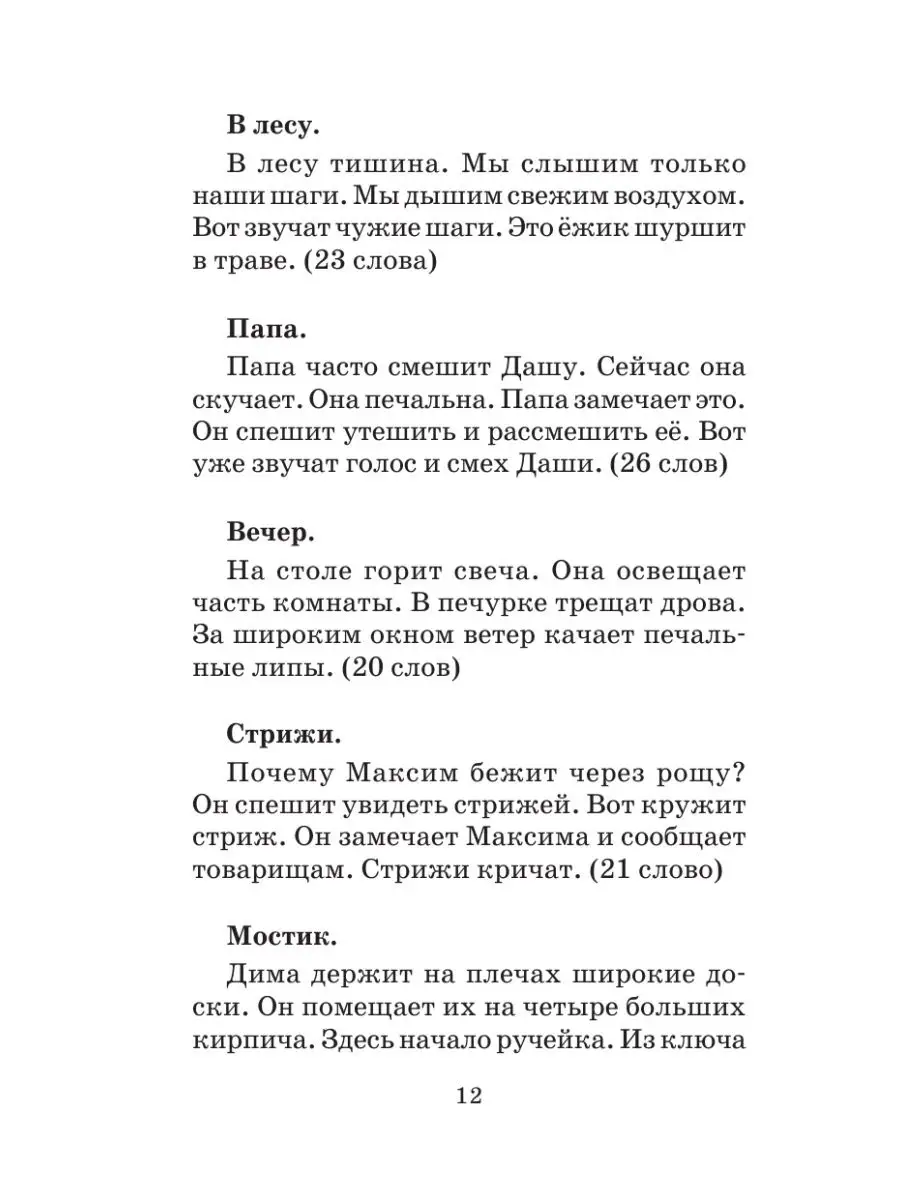 **В лесу.**

В лесу тишина. Мы слышим только наши шаги. Мы дышим свежим воздухом. Вот звучат чужие шаги. Это ёжик шуршит в траве. (23 слова)

**Папа.**

Папа часто смешит Дашу. Сейчас она скучает. Она печальна. Папа замечает это. Он спешит утешить и рассмешить её. Вот уже звучат голос и смех Даши. (26 слов)

**Вечер.**

На столе горит свеча. Она освещает часть комнаты. В печурке трещат дрова. За широким окном ветер качает печальные липы. (20 слов)

**Стрижи.**

Почему Максим бежит через рощу? Он спешит увидеть стрижей. Вот кружит стриж. Он замечает Максима и сообщает товарищам. Стрижи кричат. (21 слово)

**Мостик.**

Дима держит на плечах широкие доски. Он помещает их на четыре больших кирпича. Здесь начало ручейка. Из ключа

12